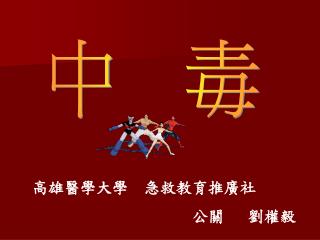 中 毒

高雄醫學大學 急救教育推廣社

公關 劉權毅